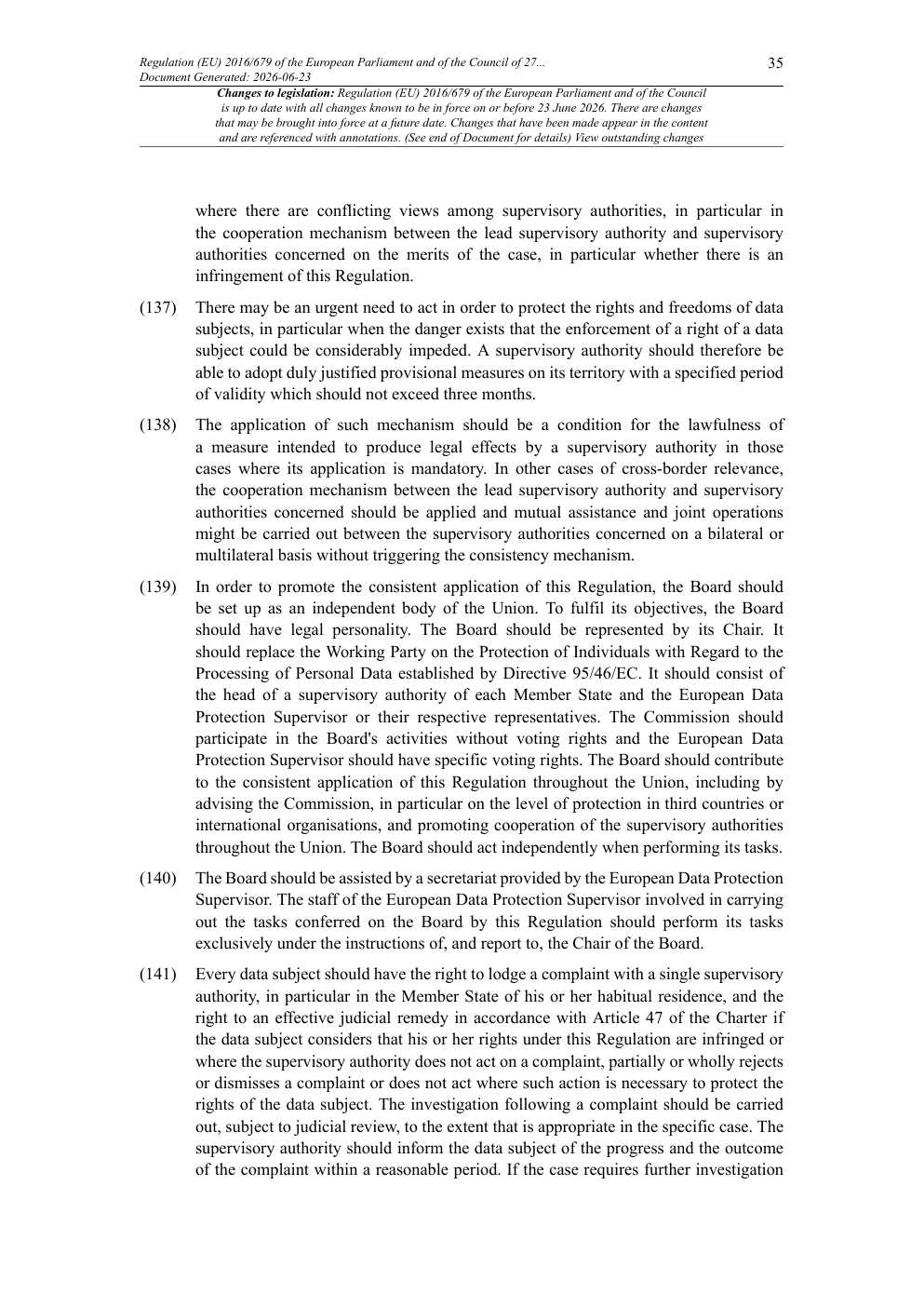 Regulation (EU) 2016/679 of the European Parliament and of the Council of 27...
Document Generated: 2026-06-23

35

Changes to legislation: Regulation (EU) 2016/679 of the European Parliament and of the Council is up to date with all changes known to be in force on or before 23 June 2026. There are changes that may be brought into force at a future date. Changes that have been made appear in the content and are referenced with annotations. (See end of Document for details) View outstanding changes

where there are conflicting views among supervisory authorities, in particular in the cooperation mechanism between the lead supervisory authority and supervisory authorities concerned on the merits of the case, in particular whether there is an infringement of this Regulation.

(137) There may be an urgent need to act in order to protect the rights and freedoms of data subjects, in particular when the danger exists that the enforcement of a right of a data subject could be considerably impeded. A supervisory authority should therefore be able to adopt duly justified provisional measures on its territory with a specified period of validity which should not exceed three months.

(138) The application of such mechanism should be a condition for the lawfulness of a measure intended to produce legal effects by a supervisory authority in those cases where its application is mandatory. In other cases of cross-border relevance, the cooperation mechanism between the lead supervisory authority and supervisory authorities concerned should be applied and mutual assistance and joint operations might be carried out between the supervisory authorities concerned on a bilateral or multilateral basis without triggering the consistency mechanism.

(139) In order to promote the consistent application of this Regulation, the Board should be set up as an independent body of the Union. To fulfil its objectives, the Board should have legal personality. The Board should be represented by its Chair. It should replace the Working Party on the Protection of Individuals with Regard to the Processing of Personal Data established by Directive 95/46/EC. It should consist of the head of a supervisory authority of each Member State and the European Data Protection Supervisor or their respective representatives. The Commission should participate in the Board's activities without voting rights and the European Data Protection Supervisor should have specific voting rights. The Board should contribute to the consistent application of this Regulation throughout the Union, including by advising the Commission, in particular on the level of protection in third countries or international organisations, and promoting cooperation of the supervisory authorities throughout the Union. The Board should act independently when performing its tasks.

(140) The Board should be assisted by a secretariat provided by the European Data Protection Supervisor. The staff of the European Data Protection Supervisor involved in carrying out the tasks conferred on the Board by this Regulation should perform its tasks exclusively under the instructions of, and report to, the Chair of the Board.

(141) Every data subject should have the right to lodge a complaint with a single supervisory authority, in particular in the Member State of his or her habitual residence, and the right to an effective judicial remedy in accordance with Article 47 of the Charter if the data subject considers that his or her rights under this Regulation are infringed or where the supervisory authority does not act on a complaint, partially or wholly rejects or dismisses a complaint or does not act where such action is necessary to protect the rights of the data subject. The investigation following a complaint should be carried out, subject to judicial review, to the extent that is appropriate in the specific case. The supervisory authority should inform the data subject of the progress and the outcome of the complaint within a reasonable period. If the case requires further investigation